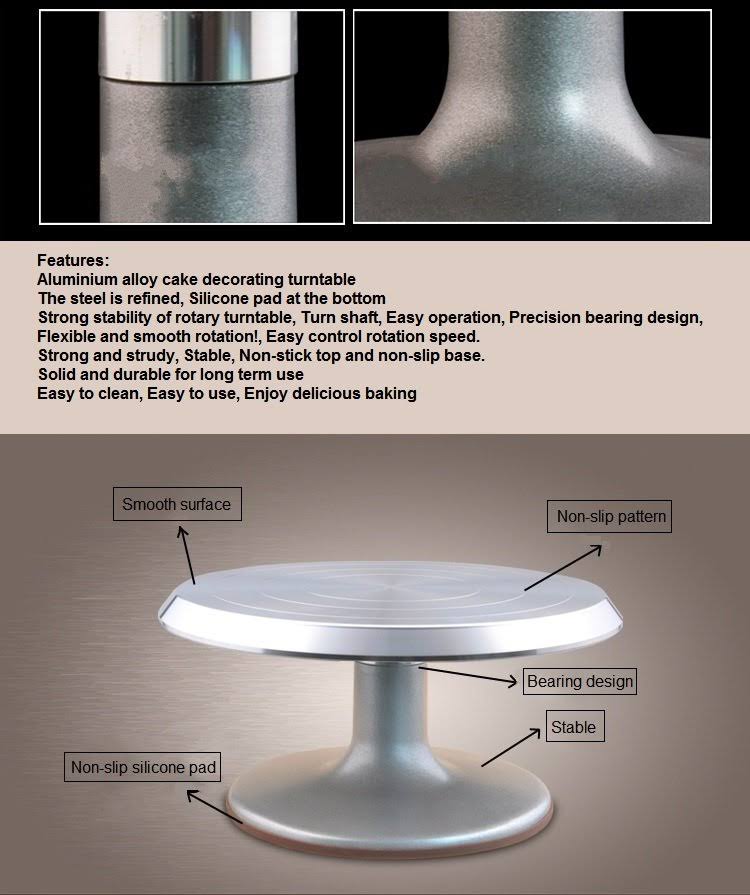 Features:
Aluminium alloy cake decorating turntable
The steel is refined, Silicone pad at the bottom
Strong stability of rotary turntable, Turn shaft, Easy operation, Precision bearing design, Flexible and smooth rotation!, Easy control rotation speed.
Strong and strudy, Stable, Non-stick top and non-slip base.
Solid and durable for long term use
Easy to clean, Easy to use, Enjoy delicious baking

Smooth surface
Non-slip pattern
Bearing design
Stable
Non-slip silicone pad